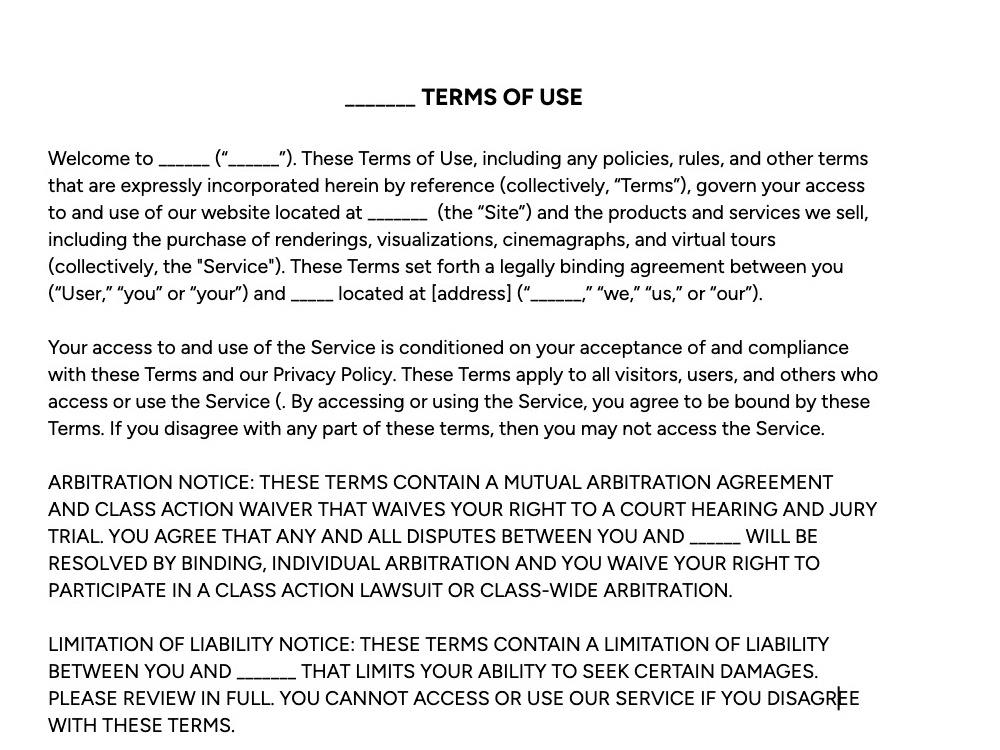 ____ TERMS OF USE

Welcome to ____ ("____"). These Terms of Use, including any policies, rules, and other terms that are expressly incorporated herein by reference (collectively, "Terms"), govern your access to and use of our website located at ____ (the "Site") and the products and services we sell, including the purchase of renderings, visualizations, cinemagraphs, and virtual tours (collectively, the "Service"). These Terms set forth a legally binding agreement between you ("User," "you" or "your") and ____ located at [address] ("____," "we," "us," or "our").

Your access to and use of the Service is conditioned on your acceptance of and compliance with these Terms and our Privacy Policy. These Terms apply to all visitors, users, and others who access or use the Service (. By accessing or using the Service, you agree to be bound by these Terms. If you disagree with any part of these terms, then you may not access the Service.

ARBITRATION NOTICE: THESE TERMS CONTAIN A MUTUAL ARBITRATION AGREEMENT AND CLASS ACTION WAIVER THAT WAIVES YOUR RIGHT TO A COURT HEARING AND JURY TRIAL. YOU AGREE THAT ANY AND ALL DISPUTES BETWEEN YOU AND ____ WILL BE RESOLVED BY BINDING, INDIVIDUAL ARBITRATION AND YOU WAIVE YOUR RIGHT TO PARTICIPATE IN A CLASS ACTION LAWSUIT OR CLASS-WIDE ARBITRATION.

LIMITATION OF LIABILITY NOTICE: THESE TERMS CONTAIN A LIMITATION OF LIABILITY BETWEEN YOU AND ____ THAT LIMITS YOUR ABILITY TO SEEK CERTAIN DAMAGES. PLEASE REVIEW IN FULL. YOU CANNOT ACCESS OR USE OUR SERVICE IF YOU DISAGREE WITH THESE TERMS.